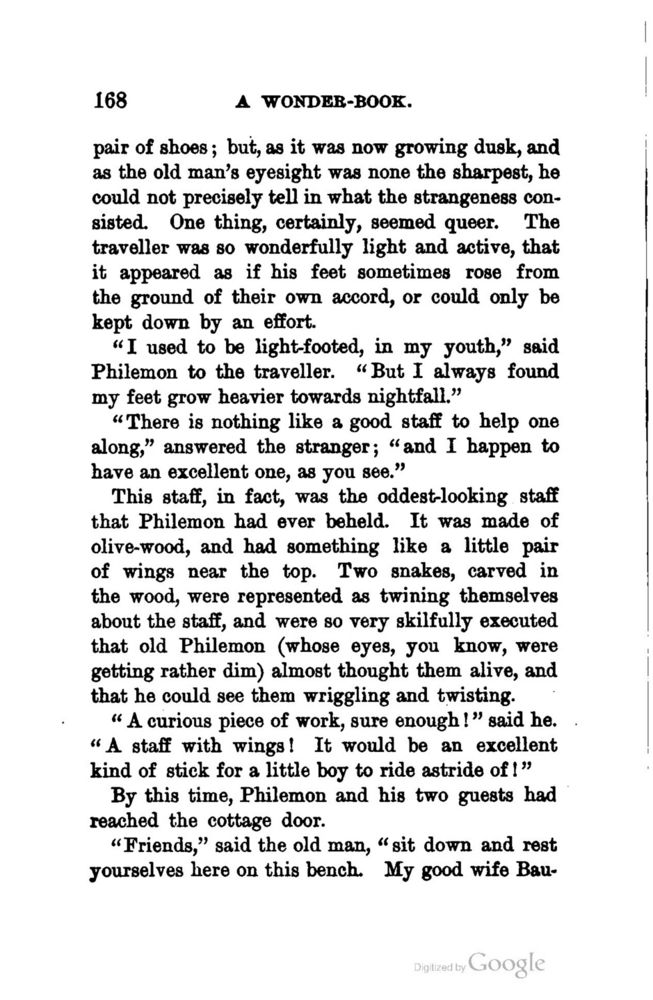 168 A WONDER-BOOK.

pair of shoes; but, as it was now growing dusk, and as the old man's eyesight was none the sharpest, he could not precisely tell in what the strangeness consisted. One thing, certainly, seemed queer. The traveller was so wonderfully light and active, that it appeared as if his feet sometimes rose from the ground of their own accord, or could only be kept down by an effort.

"I used to be light-footed, in my youth," said Philemon to the traveller. "But I always found my feet grow heavier towards nightfall."

"There is nothing like a good staff to help one along," answered the stranger; "and I happen to have an excellent one, as you see."

This staff, in fact, was the oddest-looking staff that Philemon had ever beheld. It was made of olive-wood, and had something like a little pair of wings near the top. Two snakes, carved in the wood, were represented as twining themselves about the staff, and were so very skilfully executed that old Philemon (whose eyes, you know, were getting rather dim) almost thought them alive, and that he could see them wriggling and twisting.

"A curious piece of work, sure enough!" said he. "A staff with wings! It would be an excellent kind of stick for a little boy to ride astride of!"

By this time, Philemon and his two guests had reached the cottage door.

"Friends," said the old man, "sit down and rest yourselves here on this bench. My good wife Bau-

Digitized by Google